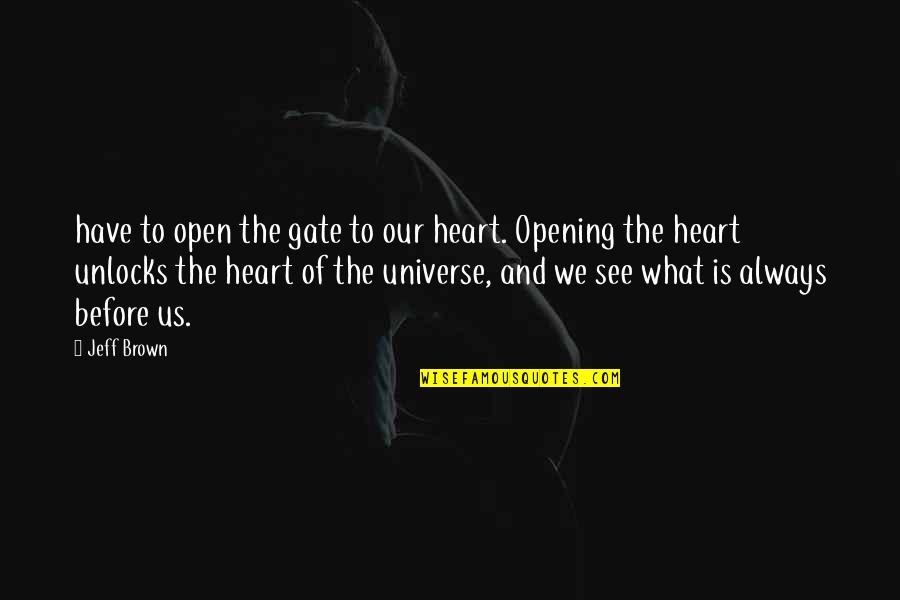 have to open the gate to our heart. Opening the heart unlocks the heart of the universe, and we see what is always before us.

Jeff Brown

WISEFAMOUSQUOTES.COM